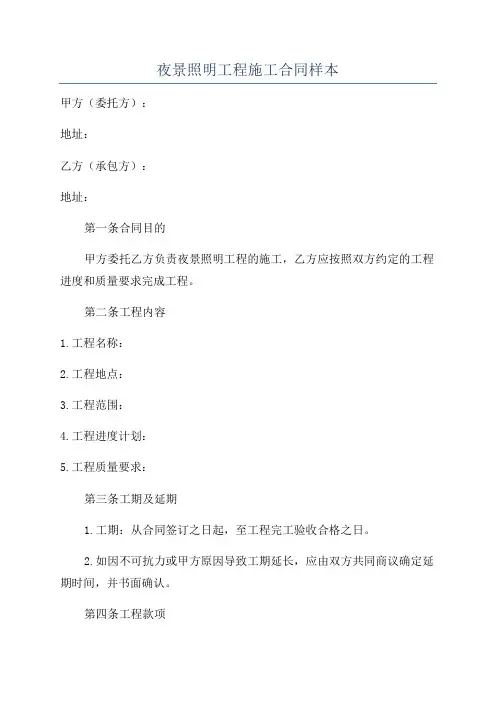 夜景照明工程施工合同样本

甲方（委托方）：

地址：

乙方（承包方）：

地址：

第一条合同目的

甲方委托乙方负责夜景照明工程的施工，乙方应按照双方约定的工程进度和质量要求完成工程。

第二条工程内容

1.工程名称：

2.工程地点：

3.工程范围：

4.工程进度计划：

5.工程质量要求：

第三条工期及延期

1.工期：从合同签订之日起，至工程完工验收合格之日。

2.如因不可抗力或甲方原因导致工期延长，应由双方共同商议确定延期时间，并书面确认。

第四条工程款项